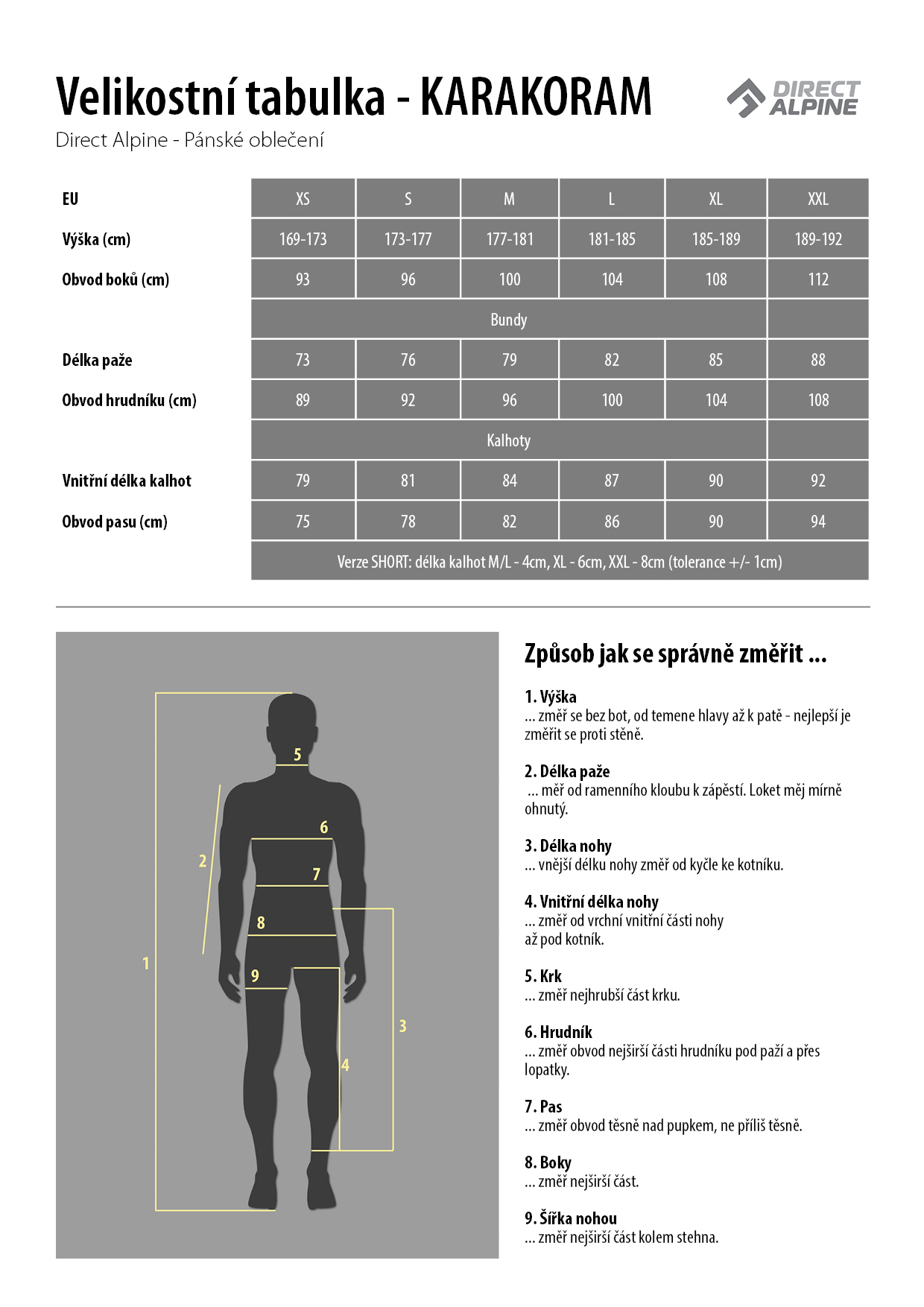 Velikostní tabulka - KARAKORAM

DIRECT ALPINE

Direct Alpine - Pánské oblečení

| EU | XS | S | M | L | XL | XXL |
|---|---|---|---|---|---|---|
| Výška (cm) | 169-173 | 173-177 | 177-181 | 181-185 | 185-189 | 189-192 |
| Obvod boků (cm) | 93 | 96 | 100 | 104 | 108 | 112 |
| | Bundy | | | | | |
| Délka paže | 73 | 76 | 79 | 82 | 85 | 88 |
| Obvod hrudníku (cm) | 89 | 92 | 96 | 100 | 104 | 108 |
| | Kalhoty | | | | | |
| Vnitřní délka kalhot | 79 | 81 | 84 | 87 | 90 | 92 |
| Obvod pasu (cm) | 75 | 78 | 82 | 86 | 90 | 94 |
| | Verze SHORT: délka kalhot M/L - 4cm, XL - 6cm, XXL - 8cm (tolerance +/- 1cm) | | | | | |

5
6
2
7
8
1
9
3
4

Způsob jak se správně změřit ...

1. Výška
... změř se bez bot, od temene hlavy až k patě - nejlepší je změřit se proti stěně.

2. Délka paže
... měř od ramenního kloubu k zápěstí. Loket měj mírně ohnutý.

3. Délka nohy
... vnější délku nohy změř od kyčle ke kotníku.

4. Vnitřní délka nohy
... změř od vrchní vnitřní části nohy až pod kotník.

5. Krk
... změř nejhrubší část krku.

6. Hrudník
... změř obvod nejširší části hrudníku pod paží a přes lopatky.

7. Pas
... změř obvod těsně nad pupkem, ne příliš těsně.

8. Boky
... změř nejširší část.

9. Šířka nohou
... změř nejširší část kolem stehna.